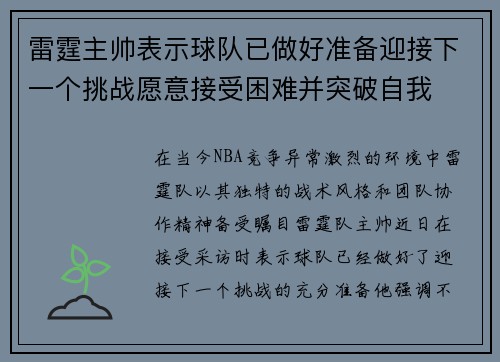 雷霆主帅表示球队已做好准备迎接下一个挑战愿意接受困难并突破自我

在当今NBA竞争异常激烈的环境中雷霆队以其独特的战术风格和团队协作精神备受瞩目雷霆队主帅近日在接受采访时表示球队已经做好了迎接下一个挑战的充分准备他强调不